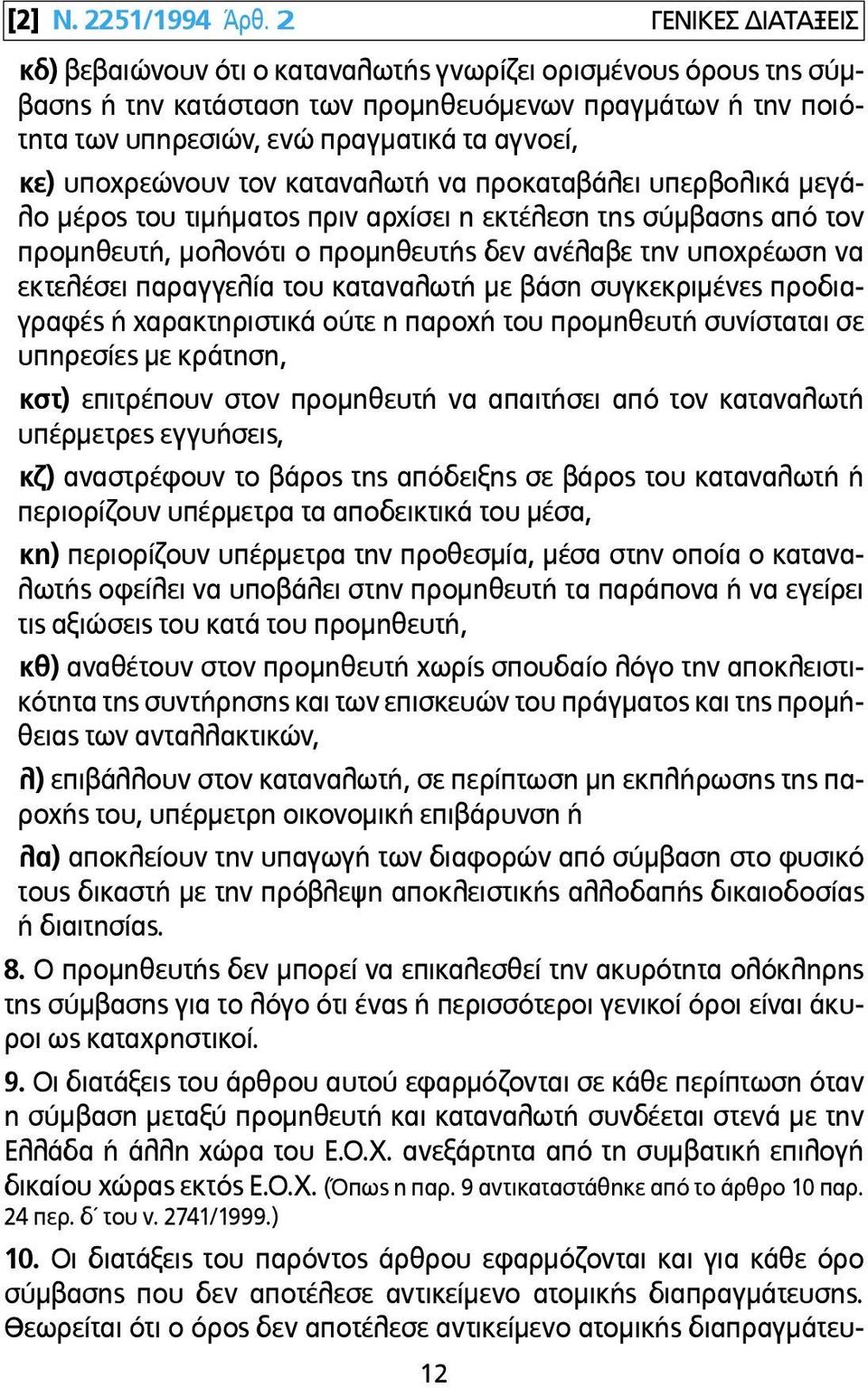 [2] Ν. 2251/1994 Άρθ. 2 ΓΕΝΙΚΕΣ ΔΙΑΤΑΞΕΙΣ

κδ) βεβαιώνουν ότι ο καταναλωτής γνωρίζει ορισμένους όρους της σύμβασης ή την κατάσταση των προμηθευόμενων πραγμάτων ή την ποιότητα των υπηρεσιών, ενώ πραγματικά τα αγνοεί,

κε) υποχρεώνουν τον καταναλωτή να προκαταβάλει υπερβολικά μεγάλο μέρος του τιμήματος πριν αρχίσει η εκτέλεση της σύμβασης από τον προμηθευτή, μολονότι ο προμηθευτής δεν ανέλαβε την υποχρέωση να εκτελέσει παραγγελία του καταναλωτή με βάση συγκεκριμένες προδιαγραφές ή χαρακτηριστικά ούτε η παροχή του προμηθευτή συνίσταται σε υπηρεσίες με κράτηση,

κστ) επιτρέπουν στον προμηθευτή να απαιτήσει από τον καταναλωτή υπέρμετρες εγγυήσεις,

κζ) αναστρέφουν το βάρος της απόδειξης σε βάρος του καταναλωτή ή περιορίζουν υπέρμετρα τα αποδεικτικά του μέσα,

κη) περιορίζουν υπέρμετρα την προθεσμία, μέσα στην οποία ο καταναλωτής οφείλει να υποβάλει στην προμηθευτή τα παράπονα ή να εγείρει τις αξιώσεις του κατά του προμηθευτή,

κθ) αναθέτουν στον προμηθευτή χωρίς σπουδαίο λόγο την αποκλειστικότητα της συντήρησης και των επισκευών του πράγματος και της προμήθειας των ανταλλακτικών,

λ) επιβάλλουν στον καταναλωτή, σε περίπτωση μη εκπλήρωσης της παροχής του, υπέρμετρη οικονομική επιβάρυνση ή

λα) αποκλείουν την υπαγωγή των διαφορών από σύμβαση στο φυσικό τους δικαστή με την πρόβλεψη αποκλειστικής αλλοδαπής δικαιοδοσίας ή διαιτησίας.

8. Ο προμηθευτής δεν μπορεί να επικαλεσθεί την ακυρότητα ολόκληρης της σύμβασης για το λόγο ότι ένας ή περισσότεροι γενικοί όροι είναι άκυροι ως καταχρηστικοί.

9. Οι διατάξεις του άρθρου αυτού εφαρμόζονται σε κάθε περίπτωση όταν η σύμβαση μεταξύ προμηθευτή και καταναλωτή συνδέεται στενά με την Ελλάδα ή άλλη χώρα του Ε.Ο.Χ. ανεξάρτητα από τη συμβατική επιλογή δικαίου χώρας εκτός Ε.Ο.Χ. (Όπως η παρ. 9 αντικαταστάθηκε από το άρθρο 10 παρ. 24 περ. δ΄ του ν. 2741/1999.)

10. Οι διατάξεις του παρόντος άρθρου εφαρμόζονται και για κάθε όρο σύμβασης που δεν αποτέλεσε αντικείμενο ατομικής διαπραγμάτευσης. Θεωρείται ότι ο όρος δεν αποτέλεσε αντικείμενο ατομικής διαπραγμάτευ-

12